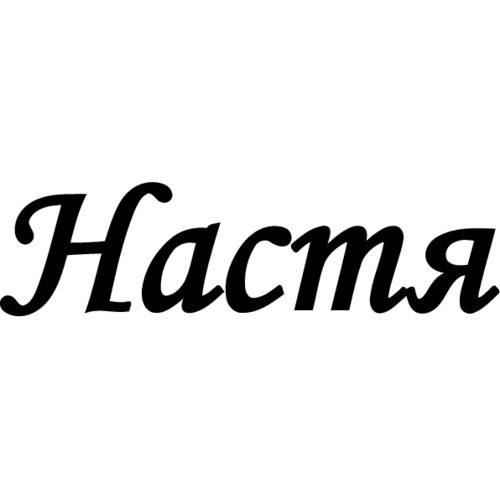 Настя